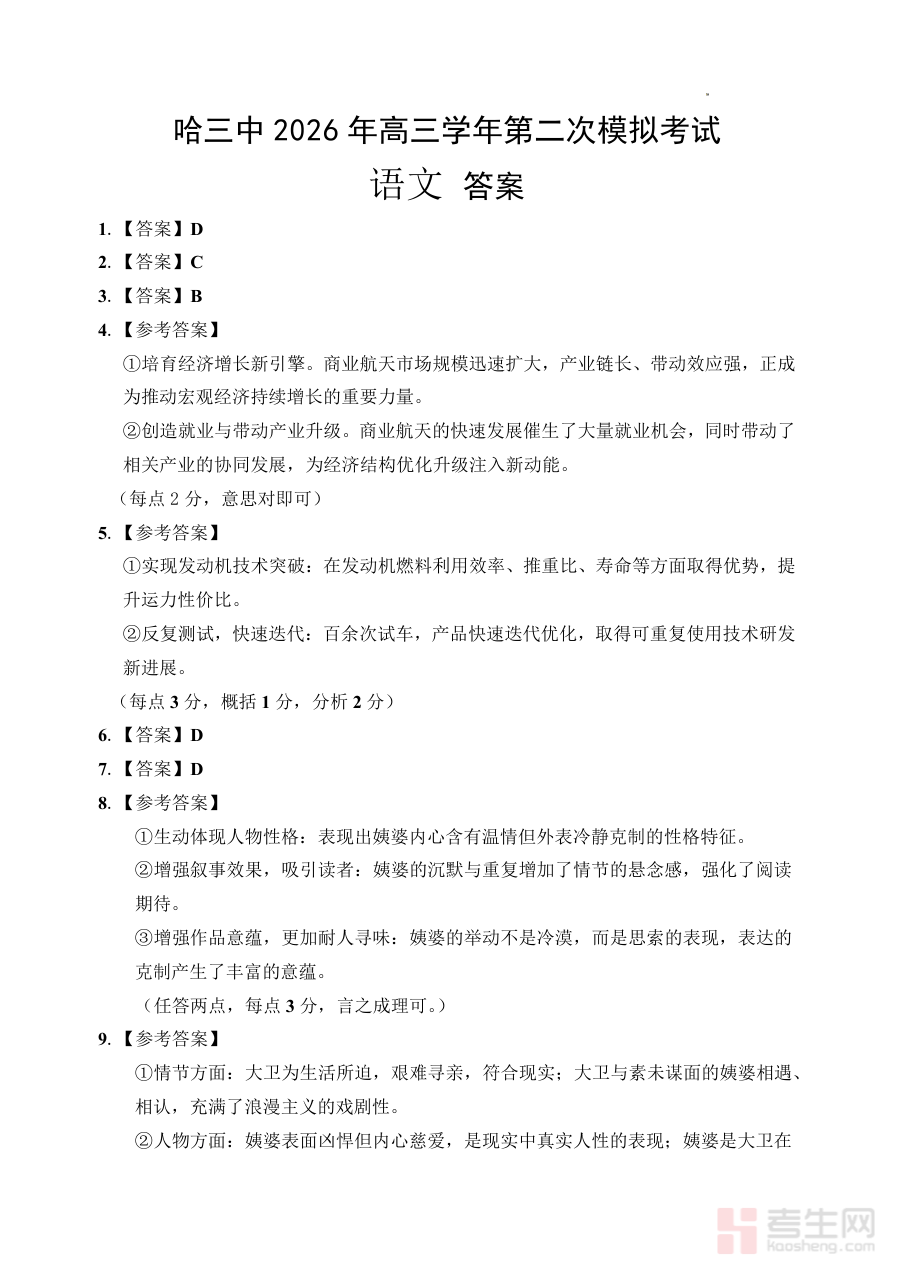 哈三中 2026 年高三学年第二次模拟考试
语文 答案

1.【答案】D
2.【答案】C
3.【答案】B
4.【参考答案】
①培育经济增长新引擎。商业航天市场规模迅速扩大，产业链长、带动效应强，正成为推动宏观经济持续增长的重要力量。
②创造就业与带动产业升级。商业航天的快速发展催生了大量就业机会，同时带动了相关产业的协同发展，为经济结构优化升级注入新动能。
（每点 2 分，意思对即可）
5.【参考答案】
①实现发动机技术突破：在发动机燃料利用效率、推重比、寿命等方面取得优势，提升运力性价比。
②反复测试，快速迭代：百余次试车，产品快速迭代优化，取得可重复使用技术研发新进展。
（每点 3 分，概括 1 分，分析 2 分）
6.【答案】D
7.【答案】D
8.【参考答案】
①生动体现人物性格：表现出姨婆内心含有温情但外表冷静克制的性格特征。
②增强叙事效果，吸引读者：姨婆的沉默与重复增加了情节的悬念感，强化了阅读期待。
③增强作品意蕴，更加耐人寻味：姨婆的举动不是冷漠，而是思索的表现，表达的克制产生了丰富的意蕴。
（任答两点，每点 3 分，言之成理可。）
9.【参考答案】
①情节方面：大卫为生活所迫，艰难寻亲，符合现实；大卫与素未谋面的姨婆相遇、相认，充满了浪漫主义的戏剧性。
②人物方面：姨婆表面凶悍但内心慈爱，是现实中真实人性的表现；姨婆是大卫在

考生网
kaosheng.com